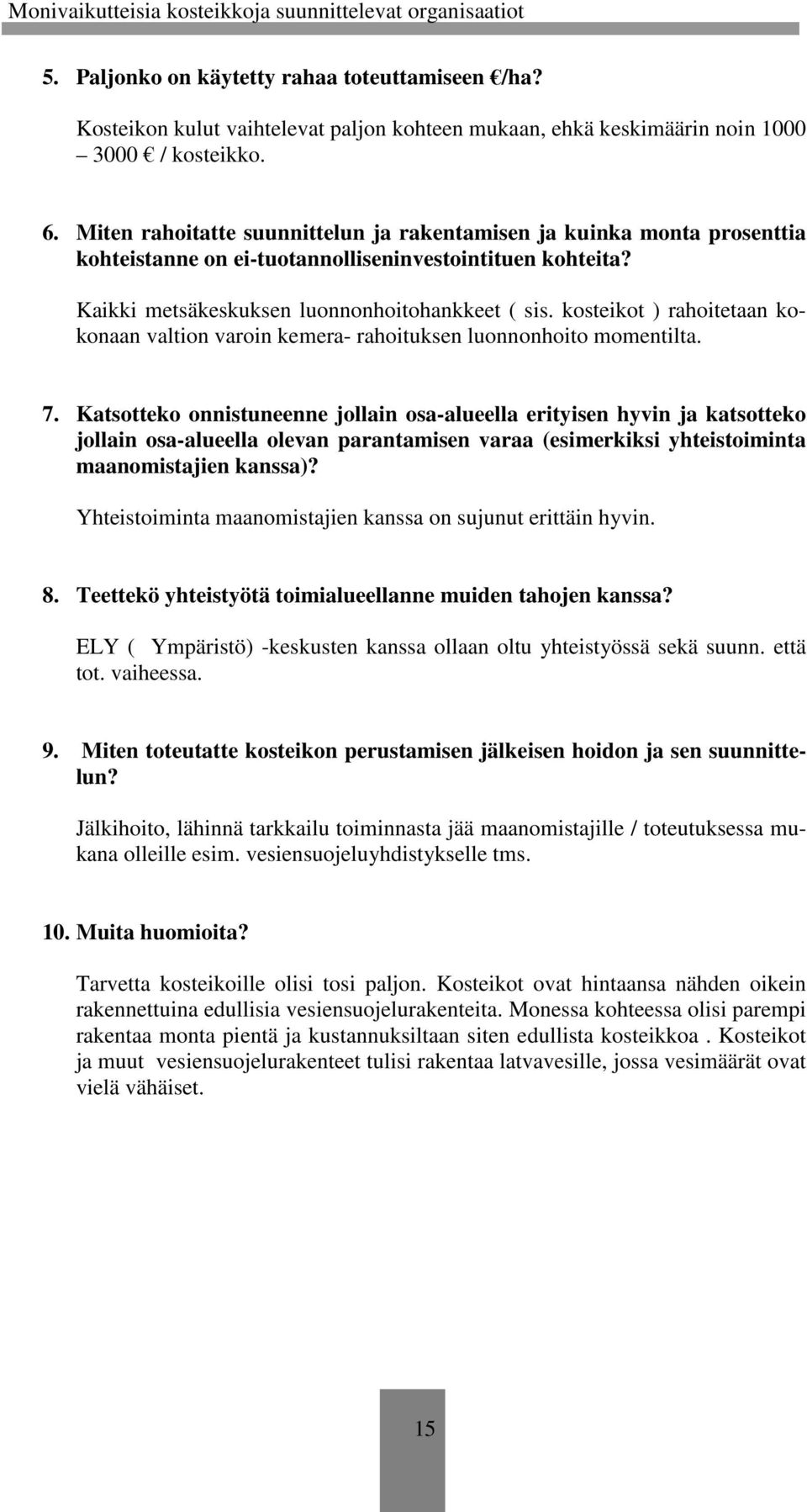 Monivaikutteisia kosteikkoja suunnittelevat organisaatiot

5. Paljonko on käytetty rahaa toteuttamiseen €/ha?

Kosteikon kulut vaihtelevat paljon kohteen mukaan, ehkä keskimäärin noin 1000 – 3000 € / kosteikko.

6. Miten rahoitatte suunnittelun ja rakentamisen ja kuinka monta prosenttia kohteistanne on ei-tuotannolliseninvestointituen kohteita?

Kaikki metsäkeskuksen luonnonhoitohankkeet ( sis. kosteikot ) rahoitetaan kokonaan valtion varoin kemera- rahoituksen luonnonhoito momentilta.

7. Katsotteko onnistuneenne jollain osa-alueella erityisen hyvin ja katsotteko jollain osa-alueella olevan parantamisen varaa (esimerkiksi yhteistoiminta maanomistajien kanssa)?

Yhteistoiminta maanomistajien kanssa on sujunut erittäin hyvin.

8. Teettekö yhteistyötä toimialueellanne muiden tahojen kanssa?

ELY ( Ympäristö) -keskusten kanssa ollaan oltu yhteistyössä sekä suunn. että tot. vaiheessa.

9. Miten toteutatte kosteikon perustamisen jälkeisen hoidon ja sen suunnittelun?

Jälkihoito, lähinnä tarkkailu toiminnasta jää maanomistajille / toteutuksessa mukana olleille esim. vesiensuojeluyhdistykselle tms.

10. Muita huomioita?

Tarvetta kosteikoille olisi tosi paljon. Kosteikot ovat hintaansa nähden oikein rakennettuina edullisia vesiensuojelurakenteita. Monessa kohteessa olisi parempi rakentaa monta pientä ja kustannuksiltaan siten edullista kosteikkoa . Kosteikot ja muut vesiensuojelurakenteet tulisi rakentaa latvavesille, jossa vesimäärät ovat vielä vähäiset.

15